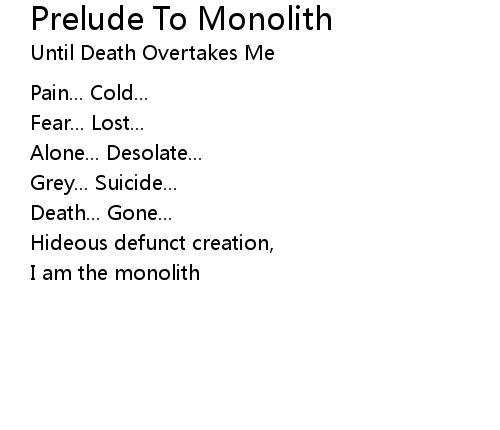 Prelude To Monolith
Until Death Overtakes Me

Pain... Cold...
Fear... Lost...
Alone... Desolate...
Grey... Suicide...
Death... Gone...
Hideous defunct creation,
I am the monolith